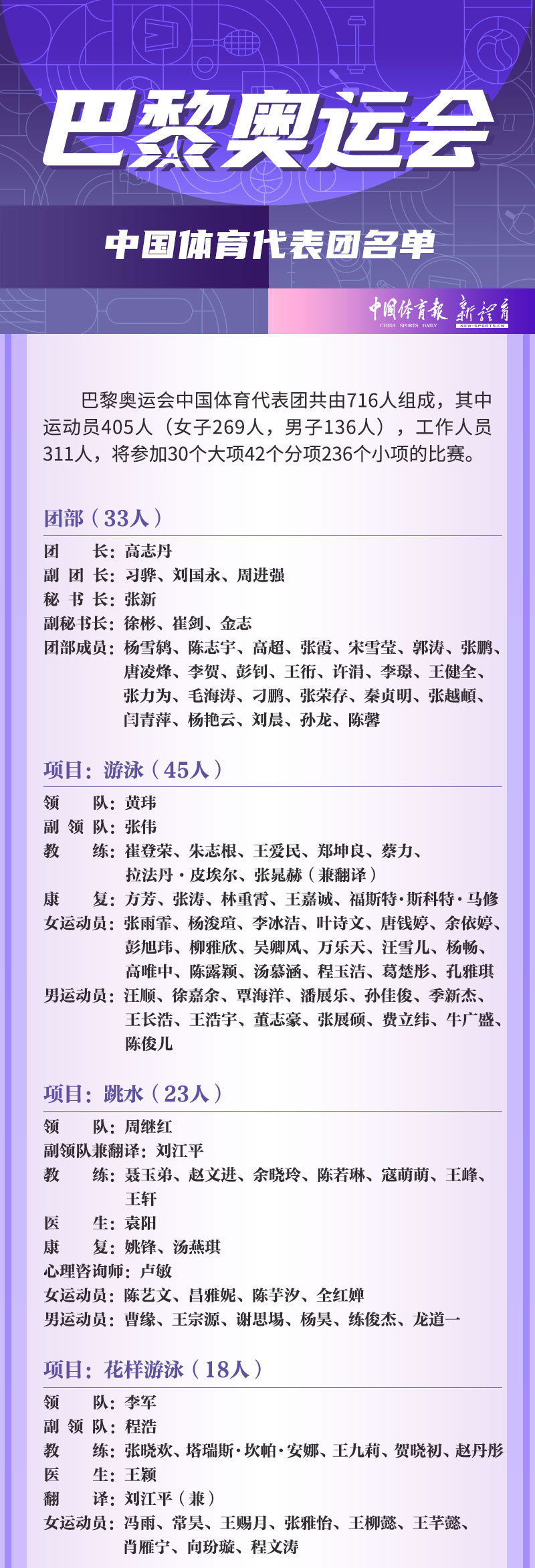 巴黎奥运会

中国体育代表团名单

中国体育报 CHINA SPORTS DAILY 新体育 NEW-SPORTS.CN

巴黎奥运会中国体育代表团共由716人组成，其中运动员405人（女子269人，男子136人），工作人员311人，将参加30个大项42个分项236个小项的比赛。

团部（33人）

团　　长：高志丹
副 团 长：刁骅、刘国永、周进强
秘 书 长：张新
副秘书长：徐彬、崔剑、金志
团部成员：杨雪鸫、陈志宇、高超、张霞、宋雪莹、郭涛、张鹏、唐凌烽、李贺、彭钊、王衎、许涓、李璟、王健全、张力为、毛海涛、刁鹏、张荣存、秦贞明、张越頔、闫青萍、杨艳云、刘晨、孙龙、陈馨

项目：游泳（45人）

领　　队：黄玮
副 领 队：张伟
教　　练：崔登荣、朱志根、王爱民、郑坤良、蔡力、拉法丹·皮埃尔、张晁赫（兼翻译）
康　　复：方芳、张涛、林重霄、王嘉诚、福斯特·斯科特·马修
女运动员：张雨霏、杨浚瑄、李冰洁、叶诗文、唐钱婷、余依婷、彭旭玮、柳雅欣、吴卿风、万乐天、汪雪儿、杨畅、高唯中、陈露颖、汤慕涵、程玉洁、葛楚彤、孔雅琪
男运动员：汪顺、徐嘉余、覃海洋、潘展乐、孙佳俊、季新杰、王长浩、王浩宇、董志豪、张展硕、费立纬、牛广盛、陈俊儿

项目：跳水（23人）

领　　队：周继红
副领队兼翻译：刘江平
教　　练：聂玉弟、赵文进、余晓玲、陈若琳、寇萌萌、王峰、王轩
医　　生：袁阳
康　　复：姚锋、汤燕琪
心理咨询师：卢敏
女运动员：陈艺文、昌雅妮、陈芋汐、全红婵
男运动员：曹缘、王宗源、谢思埸、杨昊、练俊杰、龙道一

项目：花样游泳（18人）

领　　队：李军
副 领 队：程浩
教　　练：张晓欢、塔瑞斯·坎帕·安娜、王九莉、贺晓初、赵丹彤
医　　生：王颖
翻　　译：刘江平（兼）
女运动员：冯雨、常昊、王赐月、张雅怡、王柳懿、王芊懿、肖雁宁、向玢璇、程文涛